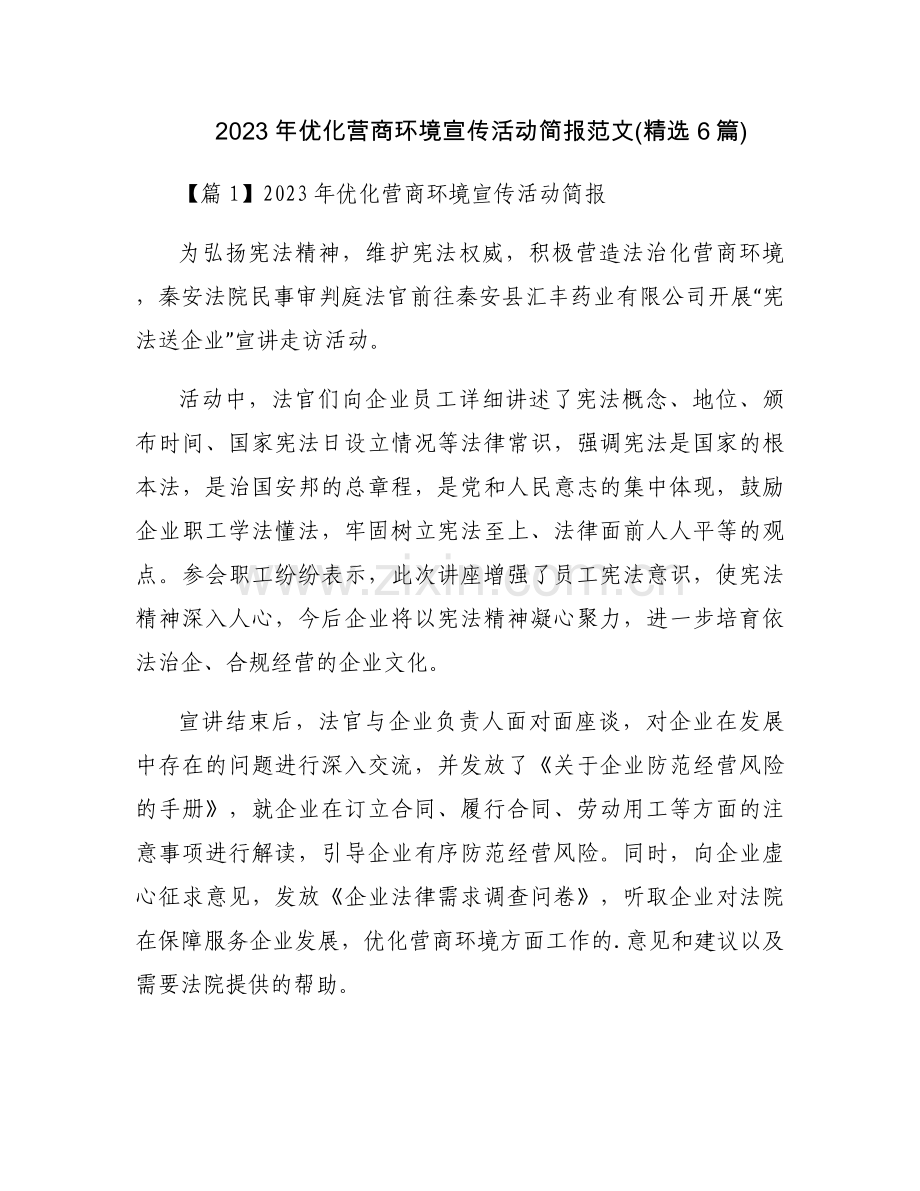 2023年优化营商环境宣传活动简报范文(精选6篇)

【篇1】2023年优化营商环境宣传活动简报

为弘扬宪法精神，维护宪法权威，积极营造法治化营商环境，秦安法院民事审判庭法官前往秦安县汇丰药业有限公司开展“宪法送企业”宣讲走访活动。

活动中，法官们向企业员工详细讲述了宪法概念、地位、颁布时间、国家宪法日设立情况等法律常识，强调宪法是国家的根本法，是治国安邦的总章程，是党和人民意志的集中体现，鼓励企业职工学法懂法，牢固树立宪法至上、法律面前人人平等的观点。参会职工纷纷表示，此次讲座增强了员工宪法意识，使宪法精神深入人心，今后企业将以宪法精神凝心聚力，进一步培育依法治企、合规经营的企业文化。

宣讲结束后，法官与企业负责人面对面座谈，对企业在发展中存在的问题进行深入交流，并发放了《关于企业防范经营风险的手册》，就企业在订立合同、履行合同、劳动用工等方面的注意事项进行解读，引导企业有序防范经营风险。同时，向企业虚心征求意见，发放《企业法律需求调查问卷》，听取企业对法院在保障服务企业发展，优化营商环境方面工作的.意见和建议以及需要法院提供的帮助。

www.zixin.com.cn